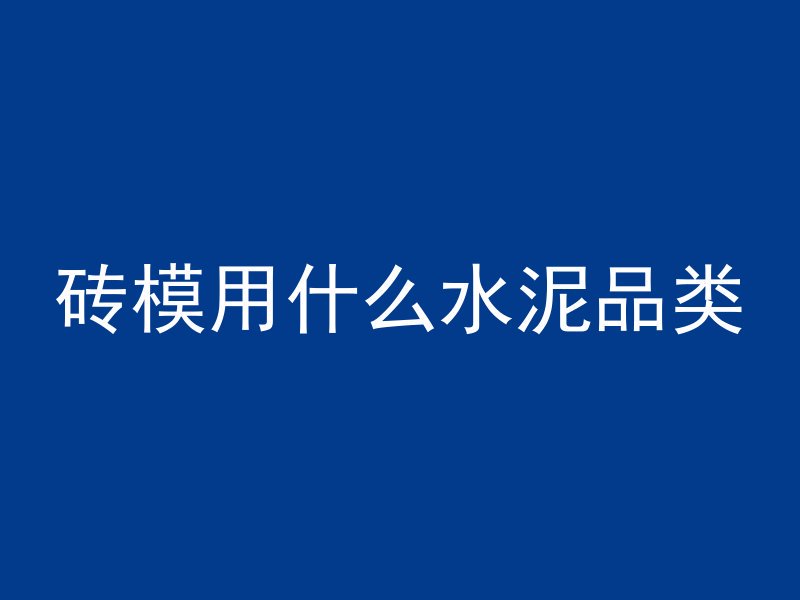 砖模用什么水泥品类